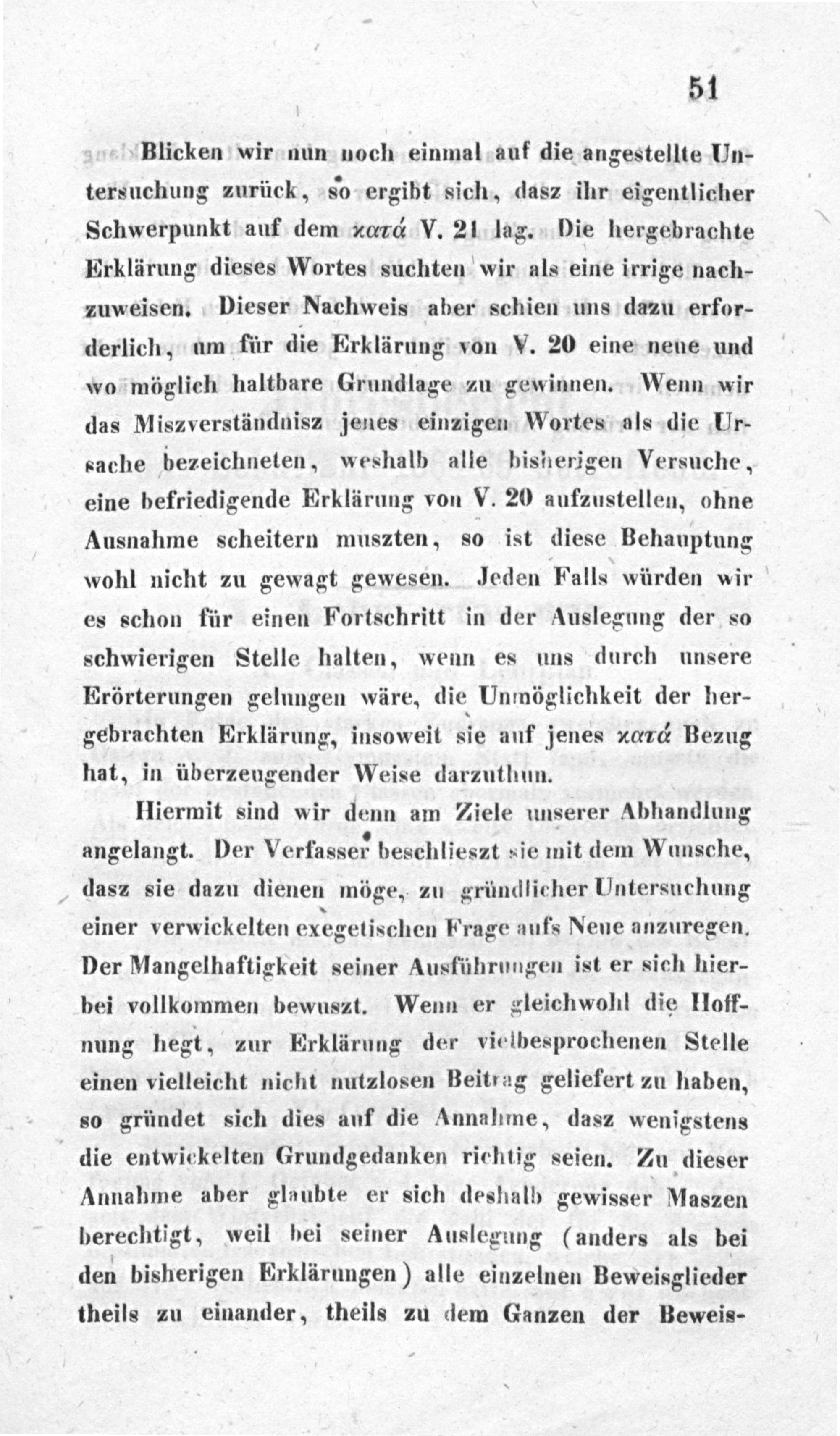 51

Blicken wir nun noch einmal auf die angestellte Untersuchung zurück, so ergibt sich, dasz ihr eigentlicher Schwerpunkt auf dem κατά V. 21 lag. Die hergebrachte Erklärung dieses Wortes suchten wir als eine irrige nachzuweisen. Dieser Nachweis aber schien uns dazu erforderlich, um für die Erklärung von V. 20 eine neue und wo möglich haltbare Grundlage zu gewinnen. Wenn wir das Miszverständnisz jenes einzigen Wortes als die Ursache bezeichneten, weshalb alle bisherigen Versuche, eine befriedigende Erklärung von V. 20 aufzustellen, ohne Ausnahme scheitern muszten, so ist diese Behauptung wohl nicht zu gewagt gewesen. Jeden Falls würden wir es schon für einen Fortschritt in der Auslegung der so schwierigen Stelle halten, wenn es uns durch unsere Erörterungen gelungen wäre, die Unmöglichkeit der hergebrachten Erklärung, insoweit sie auf jenes κατά Bezug hat, in überzeugender Weise darzuthun.

Hiermit sind wir denn am Ziele unserer Abhandlung angelangt. Der Verfasser beschlieszt sie mit dem Wunsche, dasz sie dazu dienen möge, zu gründlicher Untersuchung einer verwickelten exegetischen Frage aufs Neue anzuregen. Der Mangelhaftigkeit seiner Ausführungen ist er sich hierbei vollkommen bewuszt. Wenn er gleichwohl die Hoffnung hegt, zur Erklärung der vielbesprochenen Stelle einen vielleicht nicht nutzlosen Beitrag geliefert zu haben, so gründet sich dies auf die Annahme, dasz wenigstens die entwickelten Grundgedanken richtig seien. Zu dieser Annahme aber glaubte er sich deshalb gewisser Maszen berechtigt, weil bei seiner Auslegung (anders als bei den bisherigen Erklärungen) alle einzelnen Beweisglieder theils zu einander, theils zu dem Ganzen der Beweis-